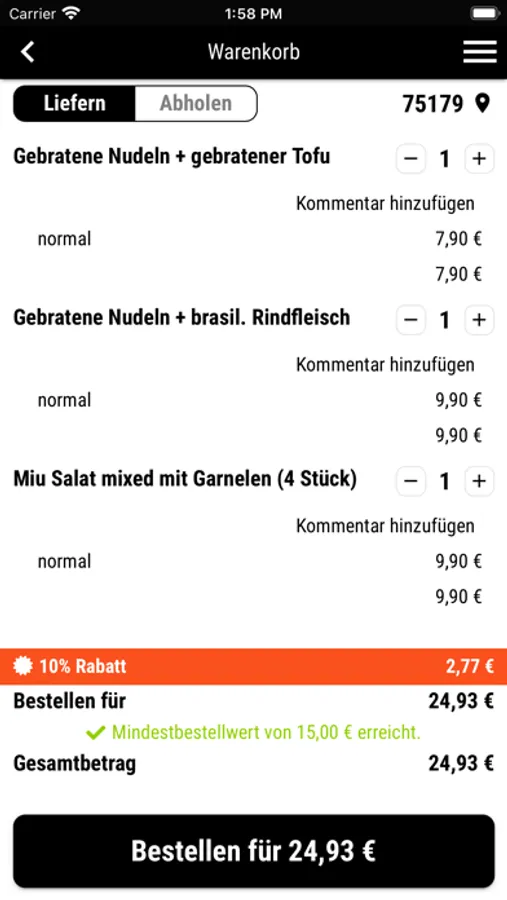 Carrier 1:58 PM

Warenkorb

Liefern Abholen 75179

Gebratene Nudeln + gebratener Tofu − 1 +

Kommentar hinzufügen

normal 7,90 €

7,90 €

Gebratene Nudeln + brasil. Rindfleisch − 1 +

Kommentar hinzufügen

normal 9,90 €

9,90 €

Miu Salat mixed mit Garnelen (4 Stück) − 1 +

Kommentar hinzufügen

normal 9,90 €

9,90 €

10% Rabatt 2,77 €

Bestellen für 24,93 €

Mindestbestellwert von 15,00 € erreicht.

Gesamtbetrag 24,93 €

Bestellen für 24,93 €